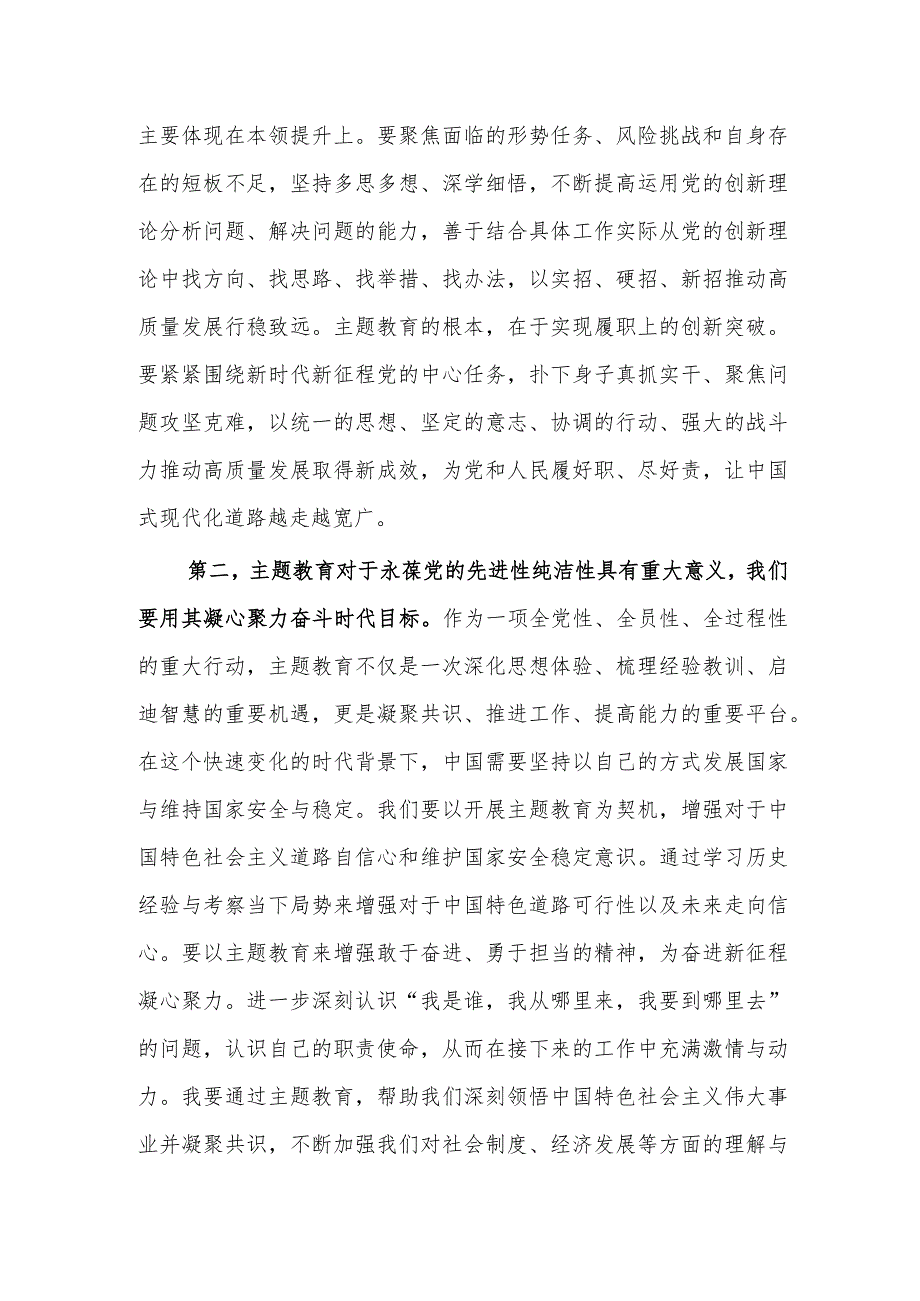 主要体现在本领提升上。要聚焦面临的形势任务、风险挑战和自身存在的短板不足，坚持多思多想、深学细悟，不断提高运用党的创新理论分析问题、解决问题的能力，善于结合具体工作实际从党的创新理论中找方向、找思路、找举措、找办法，以实招、硬招、新招推动高质量发展行稳致远。主题教育的根本，在于实现履职上的创新突破。要紧紧围绕新时代新征程党的中心任务，扑下身子真抓实干、聚焦问题攻坚克难，以统一的思想、坚定的意志、协调的行动、强大的战斗力推动高质量发展取得新成效，为党和人民履好职、尽好责，让中国式现代化道路越走越宽广。

第二，主题教育对于永葆党的先进性纯洁性具有重大意义，我们要用其凝心聚力奋斗时代目标。作为一项全党性、全员性、全过程性的重大行动，主题教育不仅是一次深化思想体验、梳理经验教训、启迪智慧的重要机遇，更是凝聚共识、推进工作、提高能力的重要平台。在这个快速变化的时代背景下，中国需要坚持以自己的方式发展国家与维持国家安全与稳定。我们要以开展主题教育为契机，增强对于中国特色社会主义道路自信心和维护国家安全稳定意识。通过学习历史经验与考察当下局势来增强对于中国特色道路可行性以及未来走向信心。要以主题教育来增强敢于奋进、勇于担当的精神，为奋进新征程凝心聚力。进一步深刻认识“我是谁，我从哪里来，我要到哪里去”的问题，认识自己的职责使命，从而在接下来的工作中充满激情与动力。我要通过主题教育，帮助我们深刻领悟中国特色社会主义伟大事业并凝聚共识，不断加强我们对社会制度、经济发展等方面的理解与